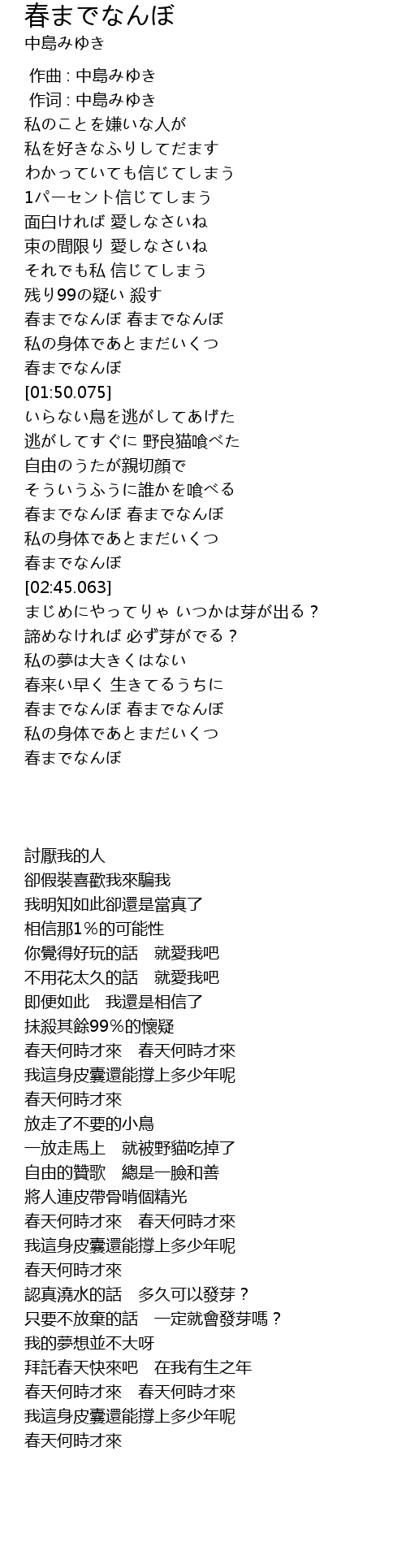 春までなんぼ
中島みゆき

作曲 : 中島みゆき
作词 : 中島みゆき
私のことを嫌いな人が
私を好きなふりしてだます
わかっていても信じてしまう
1パーセント信じてしまう
面白ければ 愛しなさいね
束の間限り 愛しなさいね
それでも私 信じてしまう
残り99の疑い 殺す
春までなんぼ 春までなんぼ
私の身体であとまだいくつ
春までなんぼ
[01:50.075]
いらない鳥を逃がしてあげた
逃がしてすぐに 野良猫喰べた
自由のうたが親切顔で
そういうふうに誰かを喰べる
春までなんぼ 春までなんぼ
私の身体であとまだいくつ
春までなんぼ
[02:45.063]
まじめにやってりゃ いつかは芽が出る？
諦めなければ 必ず芽がでる？
私の夢は大きくはない
春来い早く 生きてるうちに
春までなんぼ 春までなんぼ
私の身体であとまだいくつ
春までなんぼ

討厭我的人
卻假裝喜歡我來騙我
我明知如此卻還是當真了
相信那1％的可能性
你覺得好玩的話　就愛我吧
不用花太久的話　就愛我吧
即便如此　我還是相信了
抹殺其餘99％的懷疑
春天何時才來　春天何時才來
我這身皮囊還能撐上多少年呢
春天何時才來
放走了不要的小鳥
一放走馬上　就被野貓吃掉了
自由的贊歌　總是一臉和善
將人連皮帶骨啃個精光
春天何時才來　春天何時才來
我這身皮囊還能撐上多少年呢
春天何時才來
認真澆水的話　多久可以發芽？
只要不放棄的話　一定就會發芽嗎？
我的夢想並不大呀
拜託春天快來吧　在我有生之年
春天何時才來　春天何時才來
我這身皮囊還能撐上多少年呢
春天何時才來